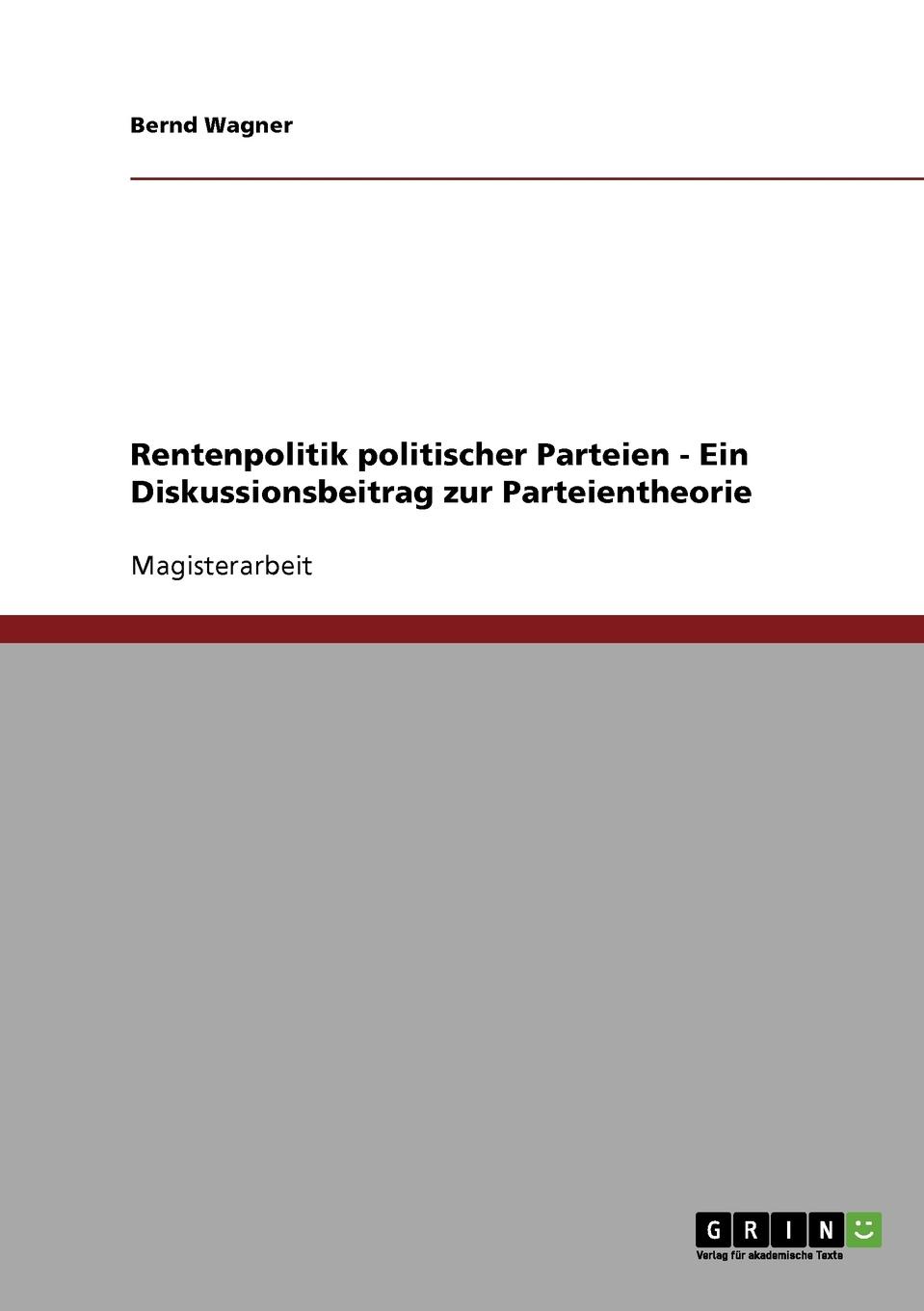 Bernd Wagner

Rentenpolitik politischer Parteien - Ein Diskussionsbeitrag zur Parteientheorie

Magisterarbeit

GRIN

Verlag für akademische Texte